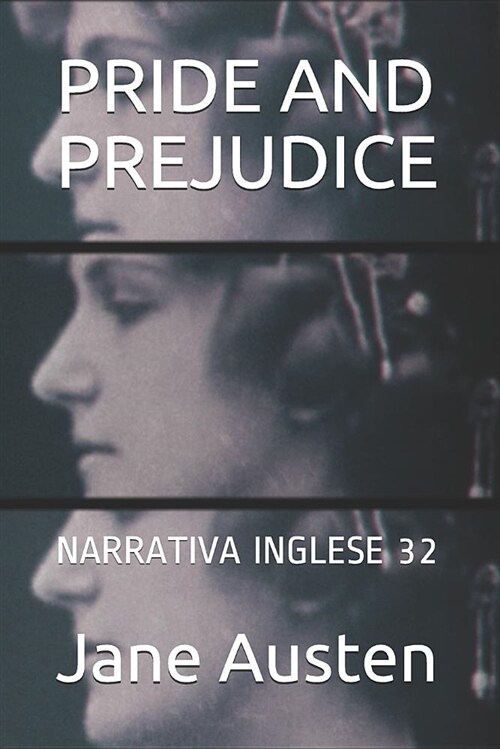 PRIDE AND PREJUDICE

NARRATIVA INGLESE 32

Jane Austen